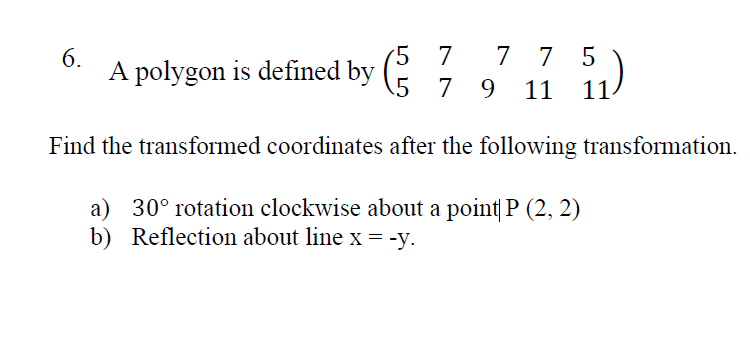 6. A polygon is defined by $\begin{pmatrix} 5 & 7 & 7 & 7 & 5 \\ 5 & 7 & 9 & 11 & 11 \end{pmatrix}$

Find the transformed coordinates after the following transformation.

a) 30° rotation clockwise about a point P (2, 2)
b) Reflection about line x = -y.